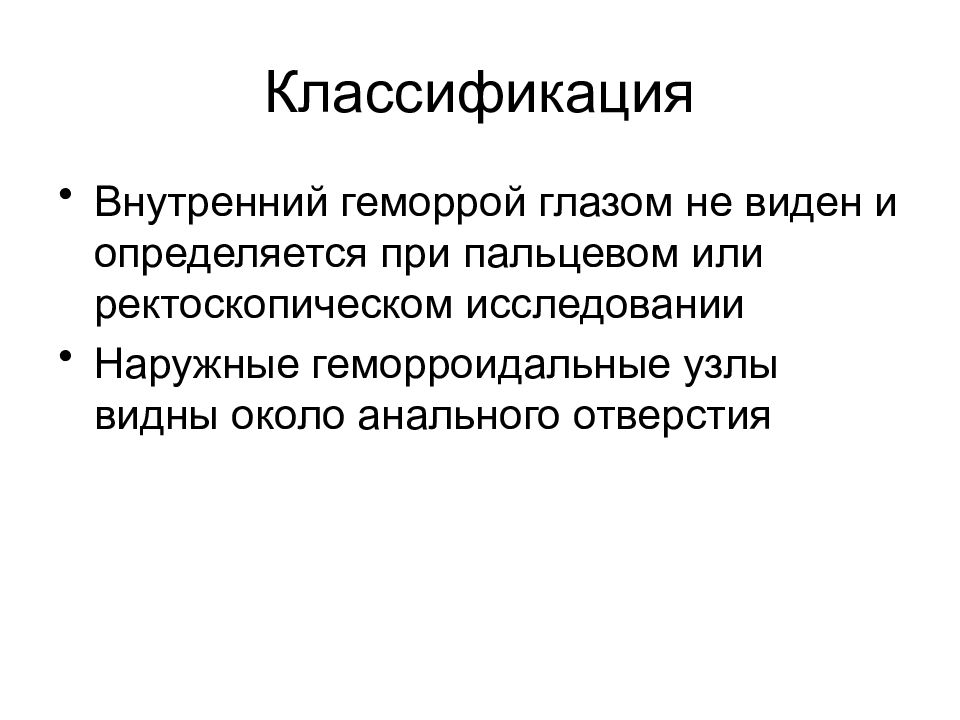 Классификация

• Внутренний геморрой глазом не виден и определяется при пальцевом или ректоскопическом исследовании
• Наружные геморроидальные узлы видны около анального отверстия